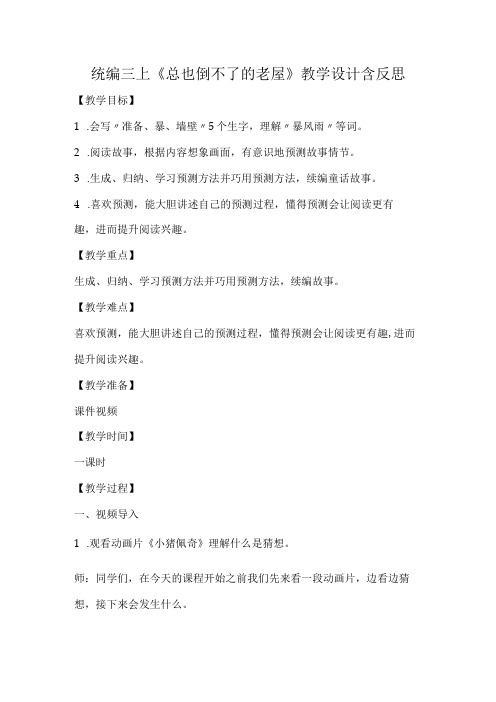 统编三上《总也倒不了的老屋》教学设计含反思

【教学目标】

1 .会写〃准备、暴、墙壁〃5个生字，理解〃暴风雨〃等词。

2 .阅读故事，根据内容想象画面，有意识地预测故事情节。

3 .生成、归纳、学习预测方法并巧用预测方法，续编童话故事。

4 .喜欢预测，能大胆讲述自己的预测过程，懂得预测会让阅读更有趣，进而提升阅读兴趣。

【教学重点】

生成、归纳、学习预测方法并巧用预测方法，续编故事。

【教学难点】

喜欢预测，能大胆讲述自己的预测过程，懂得预测会让阅读更有趣，进而提升阅读兴趣。

【教学准备】

课件视频

【教学时间】

一课时

【教学过程】

一、视频导入

1 .观看动画片《小猪佩奇》理解什么是猜想。

师：同学们，在今天的课程开始之前我们先来看一段动画片，边看边猜想，接下来会发生什么。